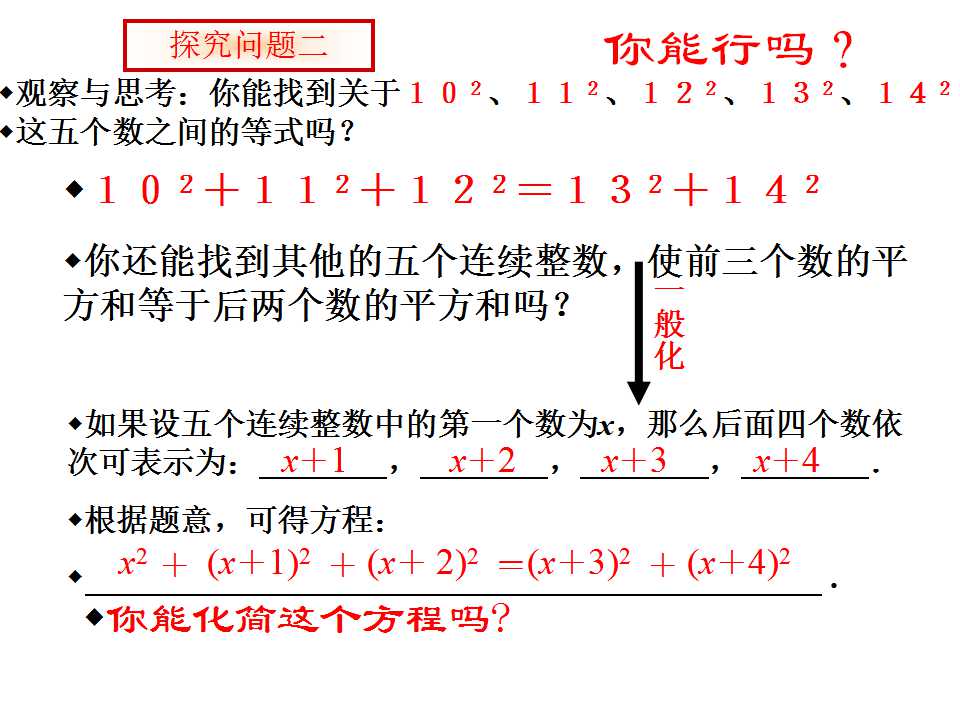 探究问题二

你能行吗？

◆观察与思考：你能找到关于$10^2$、$11^2$、$12^2$、$13^2$、$14^2$

◆这五个数之间的等式吗？

◆$10^2+11^2+12^2=13^2+14^2$

◆你还能找到其他的五个连续整数，使前三个数的平方和等于后两个数的平方和吗？

一般化

◆如果设五个连续整数中的第一个数为x，那么后面四个数依次可表示为：$x+1$，$x+2$，$x+3$，$x+4$.

◆根据题意，可得方程：

◆$x^2+(x+1)^2+(x+2)^2=(x+3)^2+(x+4)^2$.

◆你能化简这个方程吗？